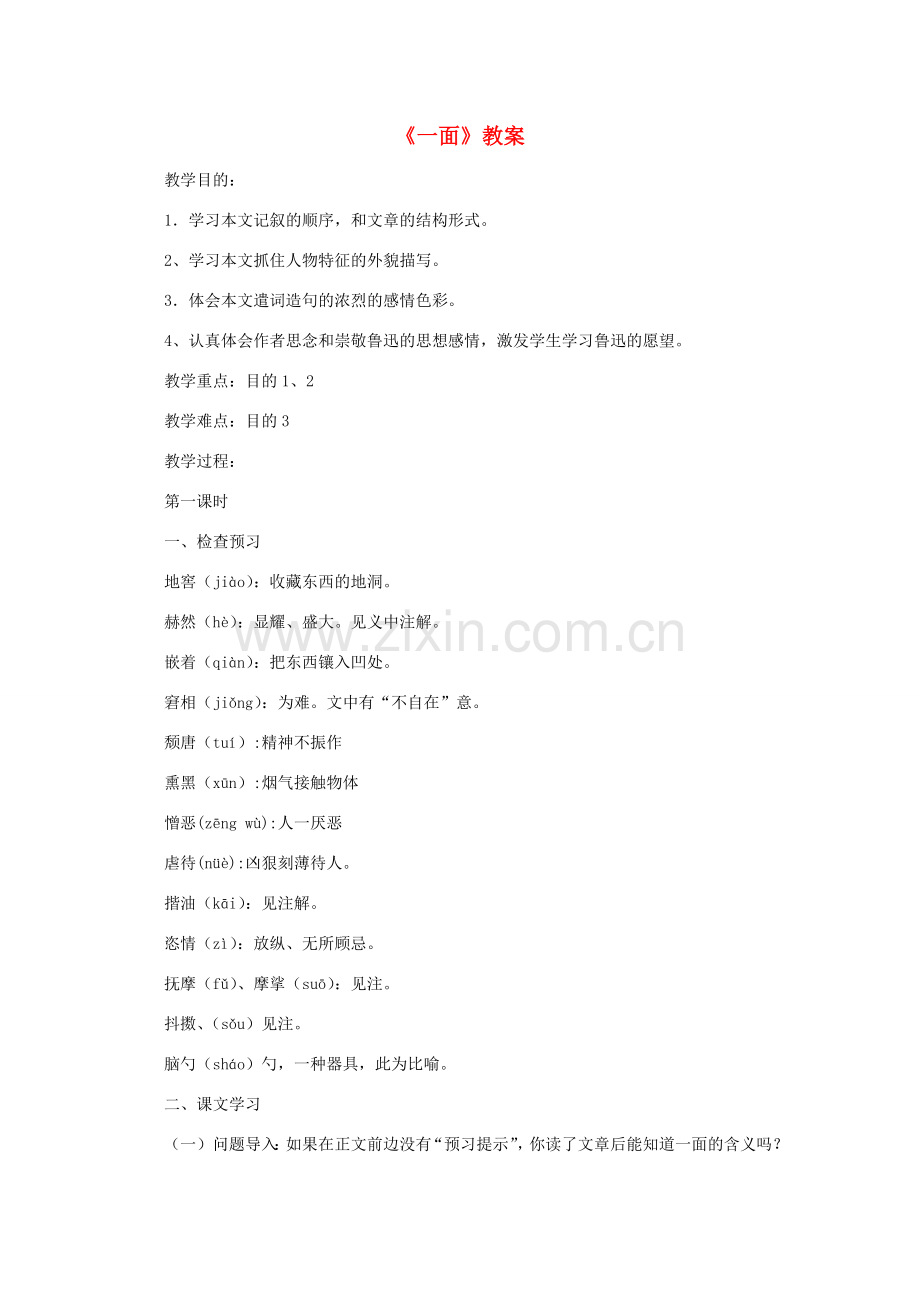 《一面》教案

教学目的：

1．学习本文记叙的顺序，和文章的结构形式。

2、学习本文抓住人物特征的外貌描写。

3．体会本文遣词造句的浓烈的感情色彩。

4、认真体会作者思念和崇敬鲁迅的思想感情，激发学生学习鲁迅的愿望。

教学重点：目的 1、2

教学难点：目的 3

教学过程：

第一课时

一、检查预习

地窖（jiào）：收藏东西的地洞。

赫然（hè）：显耀、盛大。见义中注解。

嵌着（qiàn）：把东西镶入凹处。

窘相（jiǒng）：为难。文中有“不自在”意。

颓唐（tuí）:精神不振作

熏黑（xūn）:烟气接触物体

憎恶(zēng wù):人一厌恶

虐待(nüè):凶狠刻薄待人。

揩油（kāi）：见注解。

恣情（zì）：放纵、无所顾忌。

抚摩（fǔ）、摩挲（suō）：见注。

抖擞、（sǒu）见注。

脑勺（sháo）勺，一种器具，此为比喻。

二、课文学习

（一）问题导入：如果在正文前边没有“预习提示”，你读了文章后能知道一面的含义吗？

www.zixin.com.cn